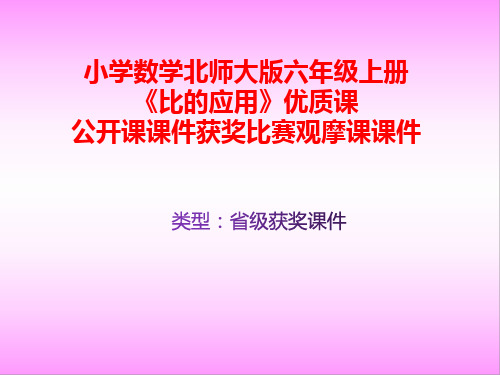 小学数学北师大版六年级上册
《比的应用》优质课
公开课课件获奖比赛观摩课课件

类型：省级获奖课件